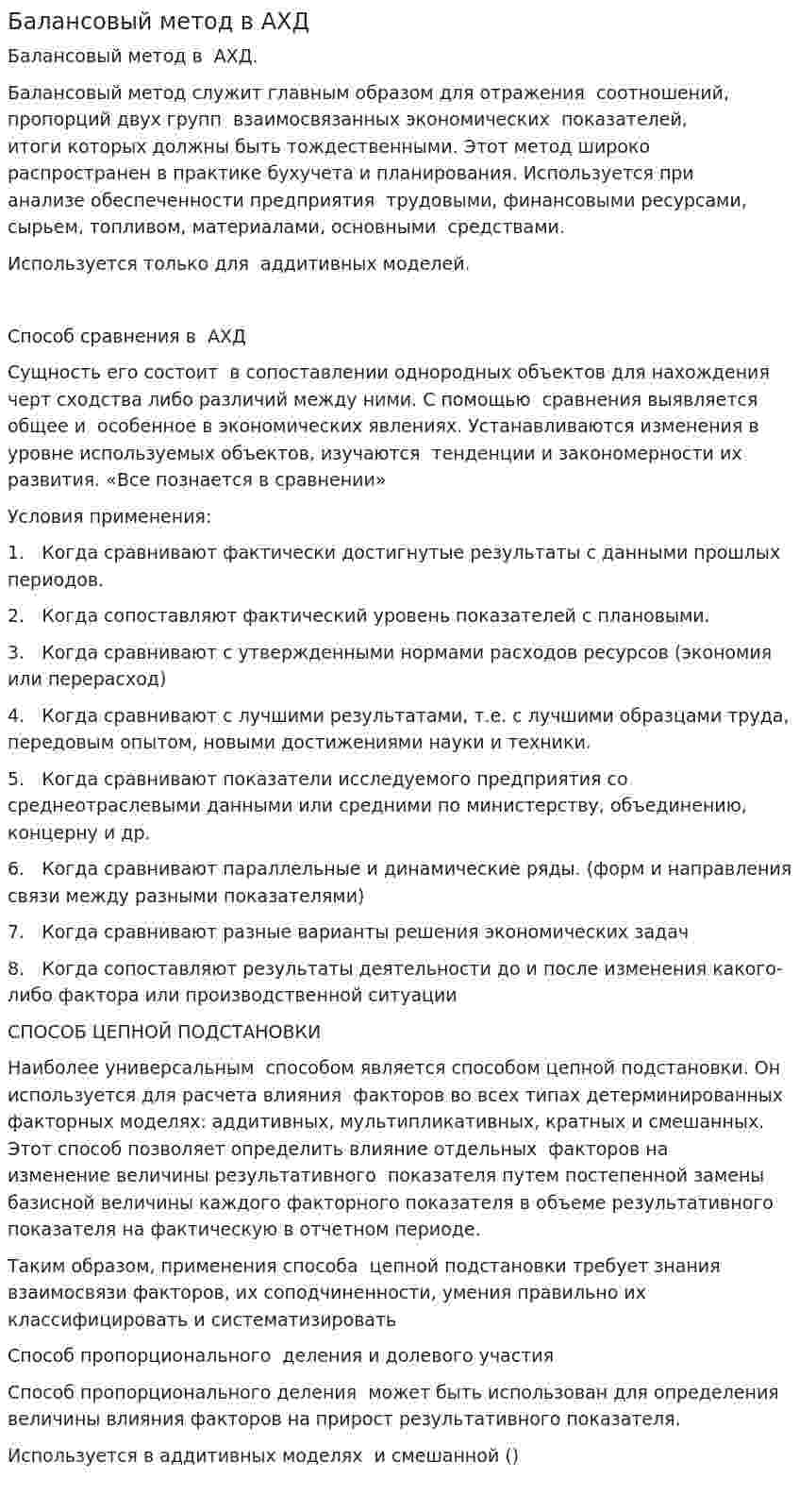 Балансовый метод в АХД

Балансовый метод в АХД.

Балансовый метод служит главным образом для отражения соотношений, пропорций двух групп взаимосвязанных экономических показателей, итоги которых должны быть тождественными. Этот метод широко распространен в практике бухучета и планирования. Используется при анализе обеспеченности предприятия трудовыми, финансовыми ресурсами, сырьем, топливом, материалами, основными средствами.

Используется только для аддитивных моделей.

Способ сравнения в АХД

Сущность его состоит в сопоставлении однородных объектов для нахождения черт сходства либо различий между ними. С помощью сравнения выявляется общее и особенное в экономических явлениях. Устанавливаются изменения в уровне используемых объектов, изучаются тенденции и закономерности их развития. «Все познается в сравнении»

Условия применения:

1. Когда сравнивают фактически достигнутые результаты с данными прошлых периодов.

2. Когда сопоставляют фактический уровень показателей с плановыми.

3. Когда сравнивают с утвержденными нормами расходов ресурсов (экономия или перерасход)

4. Когда сравнивают с лучшими результатами, т.е. с лучшими образцами труда, передовым опытом, новыми достижениями науки и техники.

5. Когда сравнивают показатели исследуемого предприятия со среднеотраслевыми данными или средними по министерству, объединению, концерну и др.

6. Когда сравнивают параллельные и динамические ряды. (форм и направления связи между разными показателями)

7. Когда сравнивают разные варианты решения экономических задач

8. Когда сопоставляют результаты деятельности до и после изменения какого-либо фактора или производственной ситуации

СПОСОБ ЦЕПНОЙ ПОДСТАНОВКИ

Наиболее универсальным способом является способом цепной подстановки. Он используется для расчета влияния факторов во всех типах детерминированных факторных моделях: аддитивных, мультипликативных, кратных и смешанных. Этот способ позволяет определить влияние отдельных факторов на изменение величины результативного показателя путем постепенной замены базисной величины каждого факторного показателя в объеме результативного показателя на фактическую в отчетном периоде.

Таким образом, применения способа цепной подстановки требует знания взаимосвязи факторов, их соподчиненности, умения правильно их классифицировать и систематизировать

Способ пропорционального деления и долевого участия

Способ пропорционального деления может быть использован для определения величины влияния факторов на прирост результативного показателя.

Используется в аддитивных моделях и смешанной ()